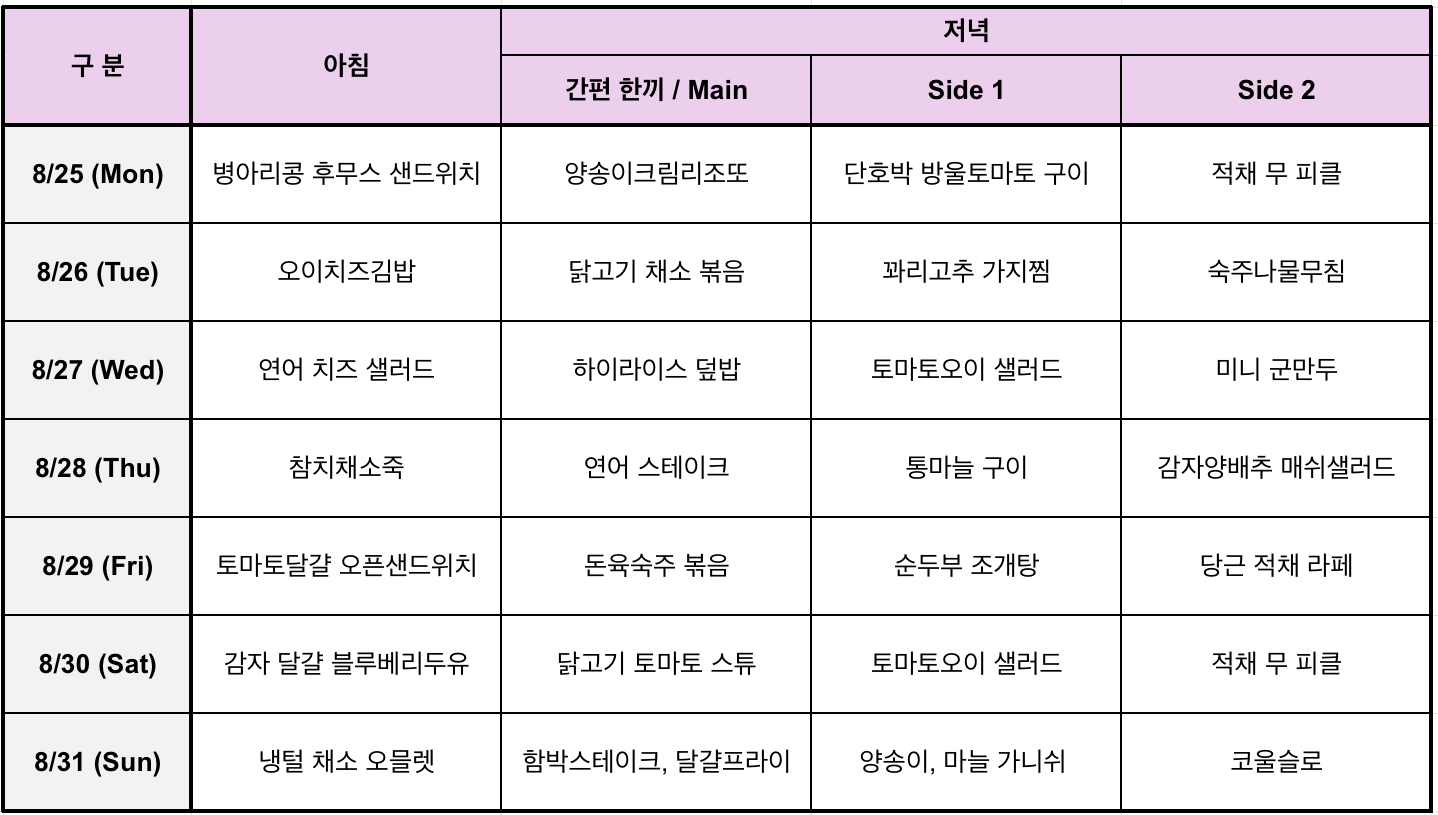 | 구 분 | 아침 | 저녁 | | |
|---|---|---|---|---|
| | | 간편 한끼 / Main | Side 1 | Side 2 |
| 8/25 (Mon) | 병아리콩 후무스 샌드위치 | 양송이크림리조또 | 단호박 방울토마토 구이 | 적채 무 피클 |
| 8/26 (Tue) | 오이치즈김밥 | 닭고기 채소 볶음 | 꽈리고추 가지찜 | 숙주나물무침 |
| 8/27 (Wed) | 연어 치즈 샐러드 | 하이라이스 덮밥 | 토마토오이 샐러드 | 미니 군만두 |
| 8/28 (Thu) | 참치채소죽 | 연어 스테이크 | 통마늘 구이 | 감자양배추 매쉬샐러드 |
| 8/29 (Fri) | 토마토달걀 오픈샌드위치 | 돈육숙주 볶음 | 순두부 조개탕 | 당근 적채 라페 |
| 8/30 (Sat) | 감자 달걀 블루베리두유 | 닭고기 토마토 스튜 | 토마토오이 샐러드 | 적채 무 피클 |
| 8/31 (Sun) | 냉털 채소 오믈렛 | 함박스테이크, 달걀프라이 | 양송이, 마늘 가니쉬 | 코울슬로 |